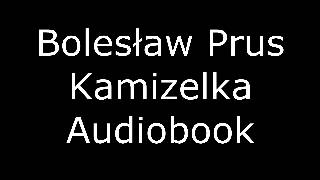 Bolesław Prus
Kamizelka
Audiobook